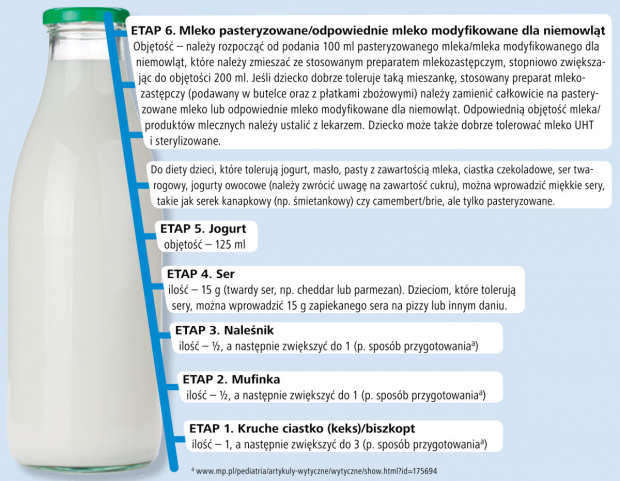 ETAP 6. Mleko pasteryzowane/odpowiednie mleko modyfikowane dla niemowląt
Objętość – należy rozpocząć od podania 100 ml pasteryzowanego mleka/mleka modyfikowanego dla niemowląt, które należy zmieszać ze stosowanym preparatem mlekozastępczym, stopniowo zwiększając do objętości 200 ml. Jeśli dziecko dobrze toleruje taką mieszankę, stosowany preparat mlekozastępczy (podawany w butelce oraz z płatkami zbożowymi) należy zamienić całkowicie na pasteryzowane mleko lub odpowiednie mleko modyfikowane dla niemowląt. Odpowiednią objętość mleka/produktów mlecznych należy ustalić z lekarzem. Dziecko może także dobrze tolerować mleko UHT i sterylizowane.

Do diety dzieci, które tolerują jogurt, masło, pasty z zawartością mleka, ciastka czekoladowe, ser twarogowy, jogurty owocowe (należy zwrócić uwagę na zawartość cukru), można wprowadzić miękkie sery, takie jak serek kanapkowy (np. śmietankowy) czy camembert/brie, ale tylko pasteryzowane.

ETAP 5. Jogurt
objętość – 125 ml

ETAP 4. Ser
ilość – 15 g (twardy ser, np. cheddar lub parmezan). Dzieciom, które tolerują sery, można wprowadzić 15 g zapiekanego sera na pizzy lub innym daniu.

ETAP 3. Naleśnik
ilość – ½, a następnie zwiększyć do 1 (p. sposób przygotowania$^a$)

ETAP 2. Mufinka
ilość – ½, a następnie zwiększyć do 1 (p. sposób przygotowania$^a$)

ETAP 1. Kruche ciastko (keks)/biszkopt
ilość – 1, a następnie zwiększyć do 3 (p. sposób przygotowania$^a$)

$^a$ www.mp.pl/pediatria/artykuly-wytyczne/wytyczne/show.html?id=175694